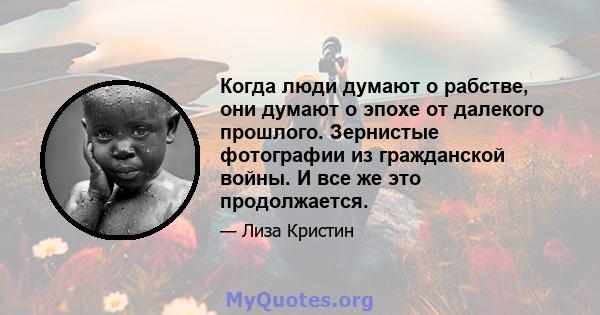 Когда люди думают о рабстве, они думают о эпохе от далекого прошлого. Зернистые фотографии из гражданской войны. И все же это продолжается.

— Лиза Кристин

MyQuotes.org